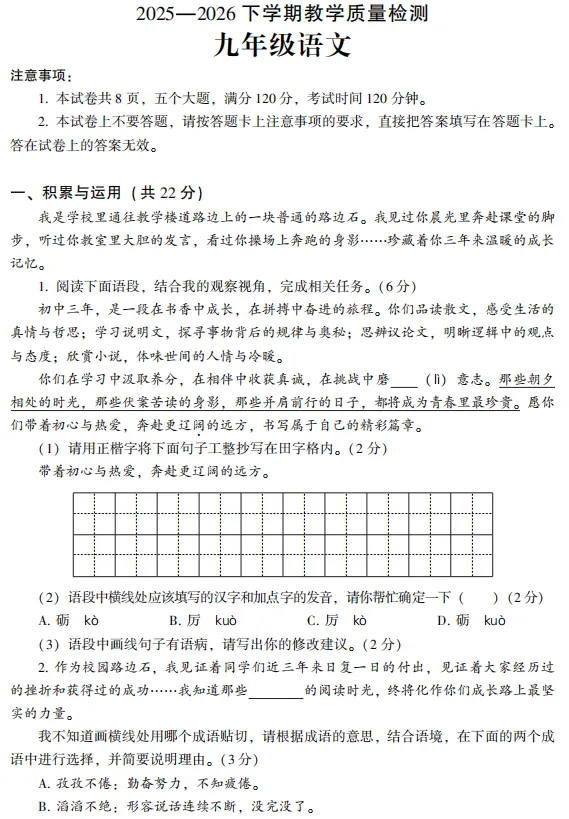 2025—2026 下学期教学质量检测
九年级语文

注意事项：
1. 本试卷共 8 页，五个大题，满分 120 分，考试时间 120 分钟。
2. 本试卷上不要答题，请按答题卡上注意事项的要求，直接把答案填写在答题卡上。答在试卷上的答案无效。

一、积累与运用（共 22 分）
我是学校里通往教学楼道路边上的一块普通的路边石。我见过你晨光里奔赴课堂的脚步，听过你教室里大胆的发言，看过你操场上奔跑的身影……珍藏着你三年来温暖的成长记忆。
1. 阅读下面语段，结合我的观察视角，完成相关任务。（6 分）
初中三年，是一段在书香中成长，在拼搏中奋进的旅程。你们品读散文，感受生活的真情与哲思；学习说明文，探寻事物背后的规律与奥秘；思辨议论文，明晰逻辑中的观点与态度；欣赏小说，体味世间的人情与冷暖。
你们在学习中汲取养分，在相伴中收获真诚，在挑战中磨____（lì）意志。那些朝夕相处的时光，那些伏案苦读的身影，那些并肩前行的日子，都将成为青春里最珍贵。愿你们带着初心与热爱，奔赴更辽阔的远方，书写属于自己的精彩篇章。
（1）请用正楷字将下面句子工整抄写在田字格内。（2 分）
带着初心与热爱，奔赴更辽阔的远方。
（2）语段中横线处应该填写的汉字和加点字的发音，请你帮忙确定一下（　　）（2 分）
A. 砺　kò　　B. 厉　kuò　　C. 厉　kò　　D. 砺　kuò
（3）语段中画线句子有语病，请写出你的修改建议。（2 分）
2. 作为校园路边石，我见证着同学们近三年来日复一日的付出，见证着大家经历过的挫折和获得过的成功……我知道那些________的阅读时光，终将化作你们成长路上最坚实的力量。
我不知道画横线处用哪个成语贴切，请根据成语的意思，结合语境，在下面的两个成语中进行选择，并简要说明理由。（3 分）
A. 孜孜不倦：勤奋努力，不知疲倦。
B. 滔滔不绝：形容说话连续不断，没完没了。